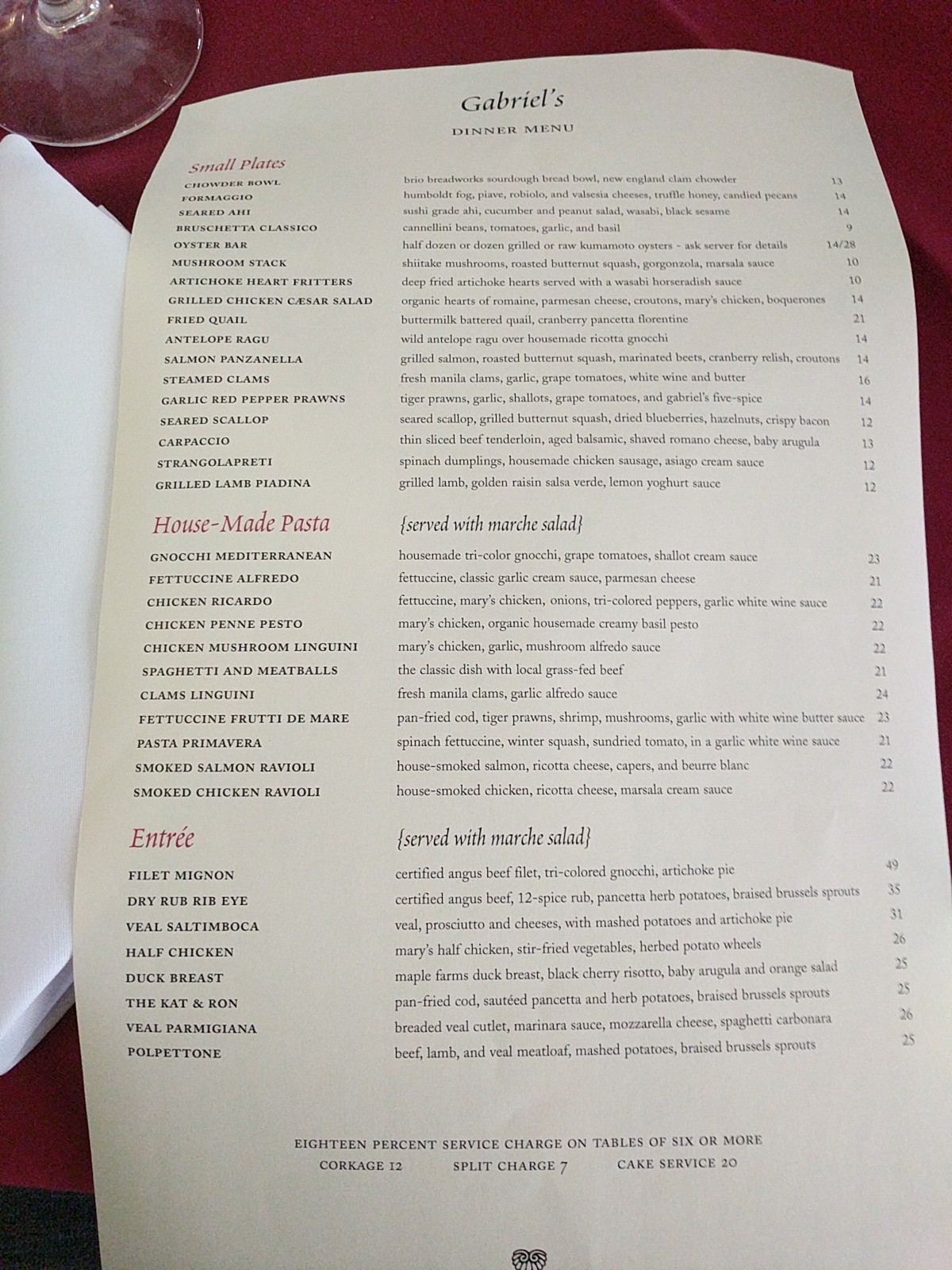 Gabriel's

DINNER MENU

Small Plates

CHOWDER BOWL brio breadworks sourdough bread bowl, new england clam chowder 13
FORMAGGIO humboldt fog, piave, robiolo, and valsesia cheeses, truffle honey, candied pecans 14
SEARED AHI sushi grade ahi, cucumber and peanut salad, wasabi, black sesame 14
BRUSCHETTA CLASSICO cannellini beans, tomatoes, garlic, and basil 9
OYSTER BAR half dozen or dozen grilled or raw kumamoto oysters - ask server for details 14/28
MUSHROOM STACK shiitake mushrooms, roasted butternut squash, gorgonzola, marsala sauce 10
ARTICHOKE HEART FRITTERS deep fried artichoke hearts served with a wasabi horseradish sauce 10
GRILLED CHICKEN CÆSAR SALAD organic hearts of romaine, parmesan cheese, croutons, mary's chicken, boquerones 14
FRIED QUAIL buttermilk battered quail, cranberry pancetta florentine 21
ANTELOPE RAGU wild antelope ragu over housemade ricotta gnocchi 14
SALMON PANZANELLA grilled salmon, roasted butternut squash, marinated beets, cranberry relish, croutons 14
STEAMED CLAMS fresh manila clams, garlic, grape tomatoes, white wine and butter 16
GARLIC RED PEPPER PRAWNS tiger prawns, garlic, shallots, grape tomatoes, and gabriel's five-spice 14
SEARED SCALLOP seared scallop, grilled butternut squash, dried blueberries, hazelnuts, crispy bacon 12
CARPACCIO thin sliced beef tenderloin, aged balsamic, shaved romano cheese, baby arugula 13
STRANGOLAPRETI spinach dumplings, housemade chicken sausage, asiago cream sauce 12
GRILLED LAMB PIADINA grilled lamb, golden raisin salsa verde, lemon yoghurt sauce 12

House-Made Pasta {served with marche salad}

GNOCCHI MEDITERRANEAN housemade tri-color gnocchi, grape tomatoes, shallot cream sauce 23
FETTUCCINE ALFREDO fettuccine, classic garlic cream sauce, parmesan cheese 21
CHICKEN RICARDO fettuccine, mary's chicken, onions, tri-colored peppers, garlic white wine sauce 22
CHICKEN PENNE PESTO mary's chicken, organic housemade creamy basil pesto 22
CHICKEN MUSHROOM LINGUINI mary's chicken, garlic, mushroom alfredo sauce 22
SPAGHETTI AND MEATBALLS the classic dish with local grass-fed beef 21
CLAMS LINGUINI fresh manila clams, garlic alfredo sauce 24
FETTUCCINE FRUTTI DE MARE pan-fried cod, tiger prawns, shrimp, mushrooms, garlic with white wine butter sauce 23
PASTA PRIMAVERA spinach fettuccine, winter squash, sundried tomato, in a garlic white wine sauce 21
SMOKED SALMON RAVIOLI house-smoked salmon, ricotta cheese, capers, and beurre blanc 22
SMOKED CHICKEN RAVIOLI house-smoked chicken, ricotta cheese, marsala cream sauce 22

Entrée {served with marche salad}

FILET MIGNON certified angus beef filet, tri-colored gnocchi, artichoke pie 49
DRY RUB RIB EYE certified angus beef, 12-spice rub, pancetta herb potatoes, braised brussels sprouts 35
VEAL SALTIMBOCA veal, prosciutto and cheeses, with mashed potatoes and artichoke pie 31
HALF CHICKEN mary's half chicken, stir-fried vegetables, herbed potato wheels 26
DUCK BREAST maple farms duck breast, black cherry risotto, baby arugula and orange salad 25
THE KAT & RON pan-fried cod, sautéed pancetta and herb potatoes, braised brussels sprouts 25
VEAL PARMIGIANA breaded veal cutlet, marinara sauce, mozzarella cheese, spaghetti carbonara 26
POLPETTONE beef, lamb, and veal meatloaf, mashed potatoes, braised brussels sprouts 25

EIGHTEEN PERCENT SERVICE CHARGE ON TABLES OF SIX OR MORE
CORKAGE 12 SPLIT CHARGE 7 CAKE SERVICE 20